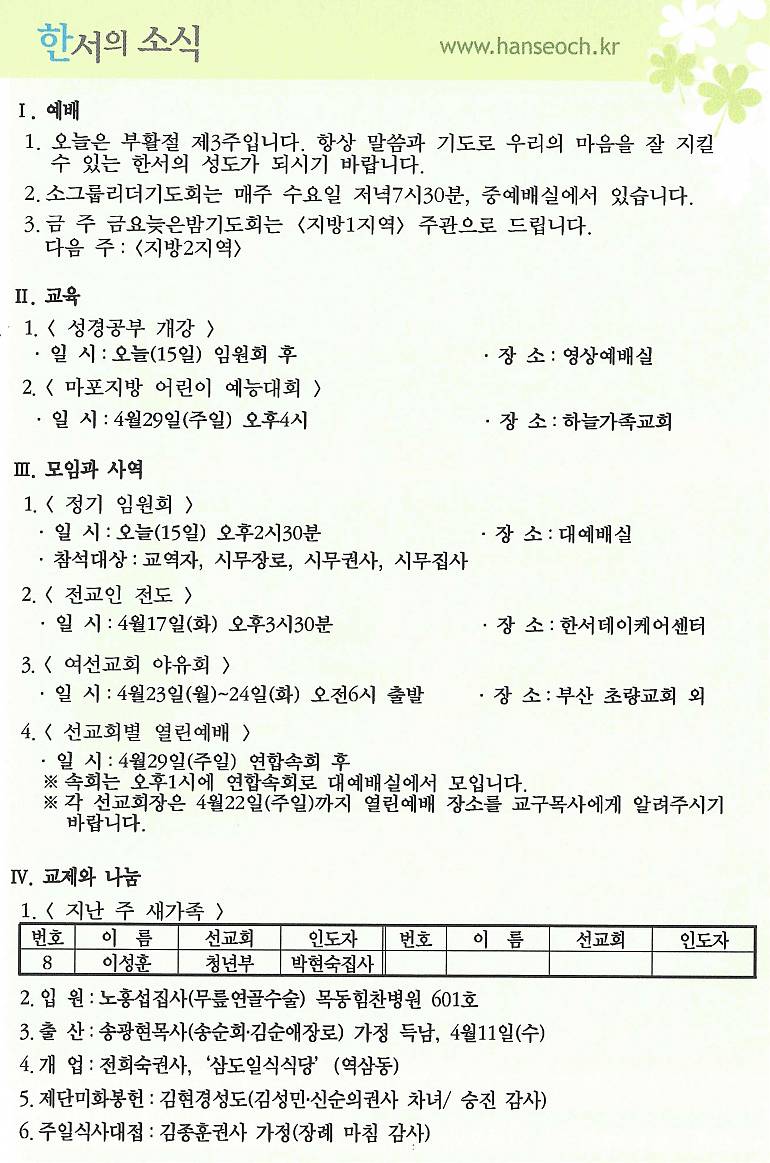 한서의 소식

www.hanseoch.kr

I. 예배

1. 오늘은 부활절 제3주입니다. 항상 말씀과 기도로 우리의 마음을 잘 지킬 수 있는 한서의 성도가 되시기 바랍니다.

2. 소그룹리더기도회는 매주 수요일 저녁7시30분, 중예배실에서 있습니다.

3. 금 주 금요늦은밤기도회는 〈지방1지역〉 주관으로 드립니다. 다음 주 : 〈지방2지역〉

II. 교육

1. 〈 성경공부 개강 〉

· 일 시 : 오늘(15일) 임원회 후 · 장 소 : 영상예배실

2. 〈 마포지방 어린이 예능대회 〉

· 일 시 : 4월29일(주일) 오후4시 · 장 소 : 하늘가족교회

III. 모임과 사역

1. 〈 정기 임원회 〉

· 일 시 : 오늘(15일) 오후2시30분 · 장 소 : 대예배실

· 참석대상 : 교역자, 시무장로, 시무권사, 시무집사

2. 〈 전교인 전도 〉

· 일 시 : 4월17일(화) 오후3시30분 · 장 소 : 한서데이케어센터

3. 〈 여선교회 야유회 〉

· 일 시 : 4월23일(월)~24일(화) 오전6시 출발 · 장 소 : 부산 초량교회 외

4. 〈 선교회별 열린예배 〉

· 일 시 : 4월29일(주일) 연합속회 후

※ 속회는 오후1시에 연합속회로 대예배실에서 모입니다.

※ 각 선교회장은 4월22일(주일)까지 열린예배 장소를 교구목사에게 알려주시기 바랍니다.

IV. 교제와 나눔

1. 〈 지난 주 새가족 〉

| 번호 | 이 름 | 선교회 | 인도자 | 번호 | 이 름 | 선교회 | 인도자 |
|---|---|---|---|---|---|---|---|
| 8 | 이성훈 | 청년부 | 박현숙집사 | | | | |

2. 입 원 : 노홍섭집사(무릎연골수술) 목동힘찬병원 601호

3. 출 산 : 송광현목사(송순회·김순애장로) 가정 득남, 4월11일(수)

4. 개 업 : 전희숙권사, '삼도일식식당' (역삼동)

5. 제단미화봉헌 : 김현경성도(김성민·신순의권사 차녀/ 승진 감사)

6. 주일식사대접 : 김종훈권사 가정(장례 마침 감사)